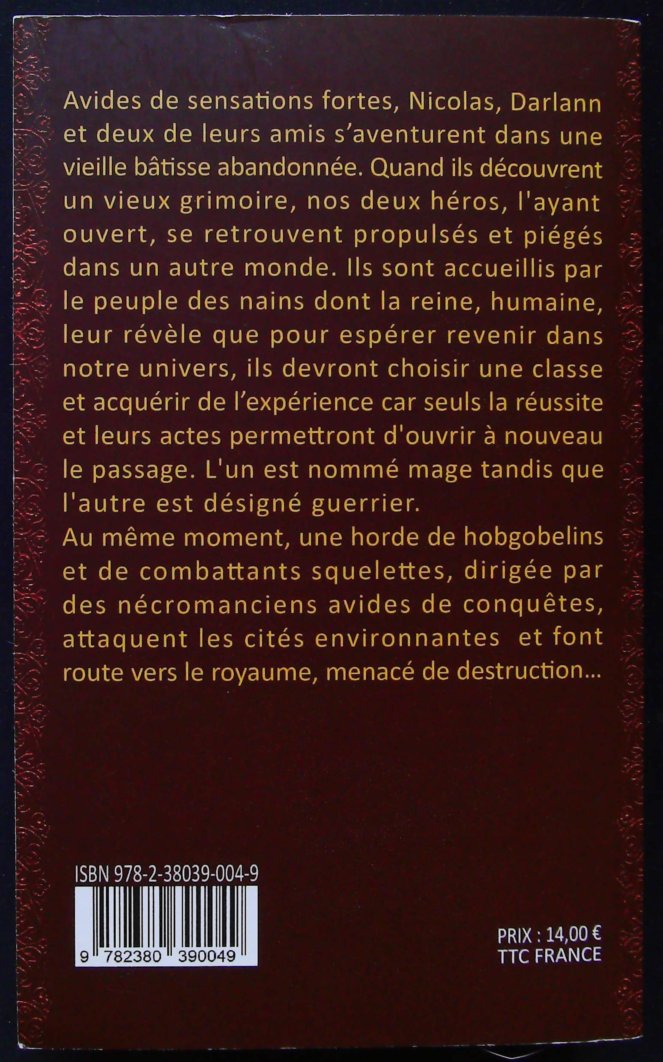 Avides de sensations fortes, Nicolas, Darlann et deux de leurs amis s'aventurent dans une vieille bâtisse abandonnée. Quand ils découvrent un vieux grimoire, nos deux héros, l'ayant ouvert, se retrouvent propulsés et piégés dans un autre monde. Ils sont accueillis par le peuple des nains dont la reine, humaine, leur révèle que pour espérer revenir dans notre univers, ils devront choisir une classe et acquérir de l'expérience car seuls la réussite et leurs actes permettront d'ouvrir à nouveau le passage. L'un est nommé mage tandis que l'autre est désigné guerrier.
Au même moment, une horde de hobgobelins et de combattants squelettes, dirigée par des nécromanciens avides de conquêtes, attaquent les cités environnantes et font route vers le royaume, menacé de destruction...

ISBN 978-2-38039-004-9

9 782380 390049

PRIX : 14,00 €
TTC FRANCE